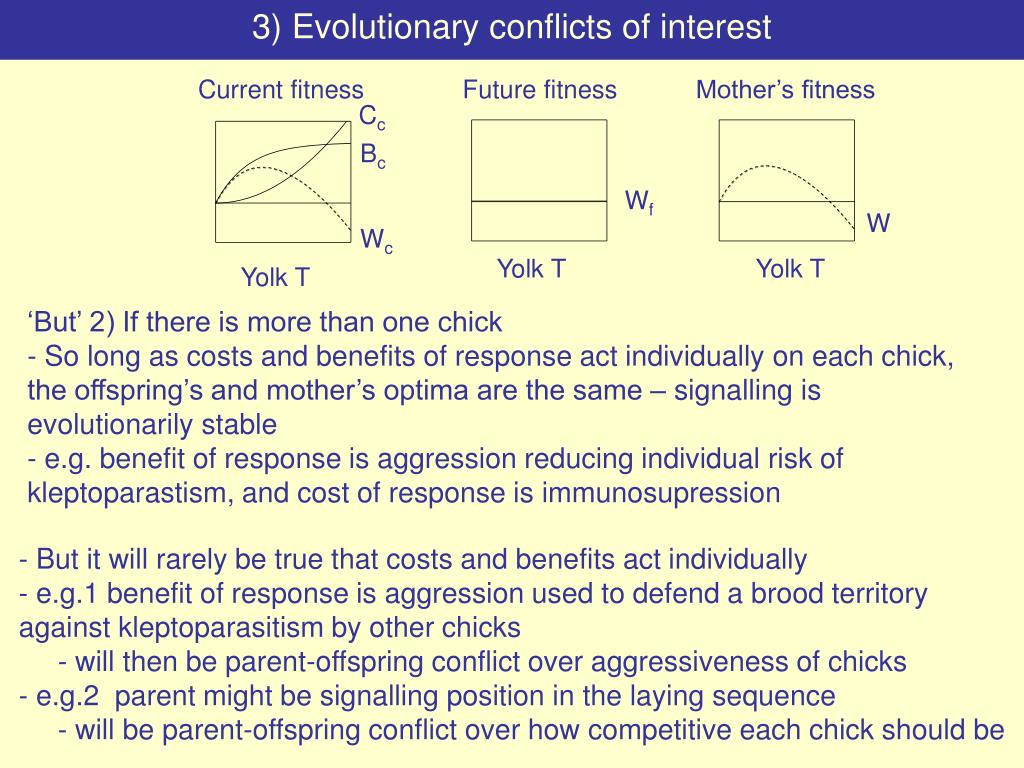 3) Evolutionary conflicts of interest

Current fitness

$C_c$

$B_c$

$W_c$

Yolk T

Future fitness

$W_f$

Yolk T

Mother’s fitness

W

Yolk T

‘But’ 2) If there is more than one chick
- So long as costs and benefits of response act individually on each chick, the offspring’s and mother’s optima are the same – signalling is evolutionarily stable
- e.g. benefit of response is aggression reducing individual risk of kleptoparastism, and cost of response is immunosupression

- But it will rarely be true that costs and benefits act individually
- e.g.1 benefit of response is aggression used to defend a brood territory against kleptoparasitism by other chicks
- will then be parent-offspring conflict over aggressiveness of chicks
- e.g.2 parent might be signalling position in the laying sequence
- will be parent-offspring conflict over how competitive each chick should be